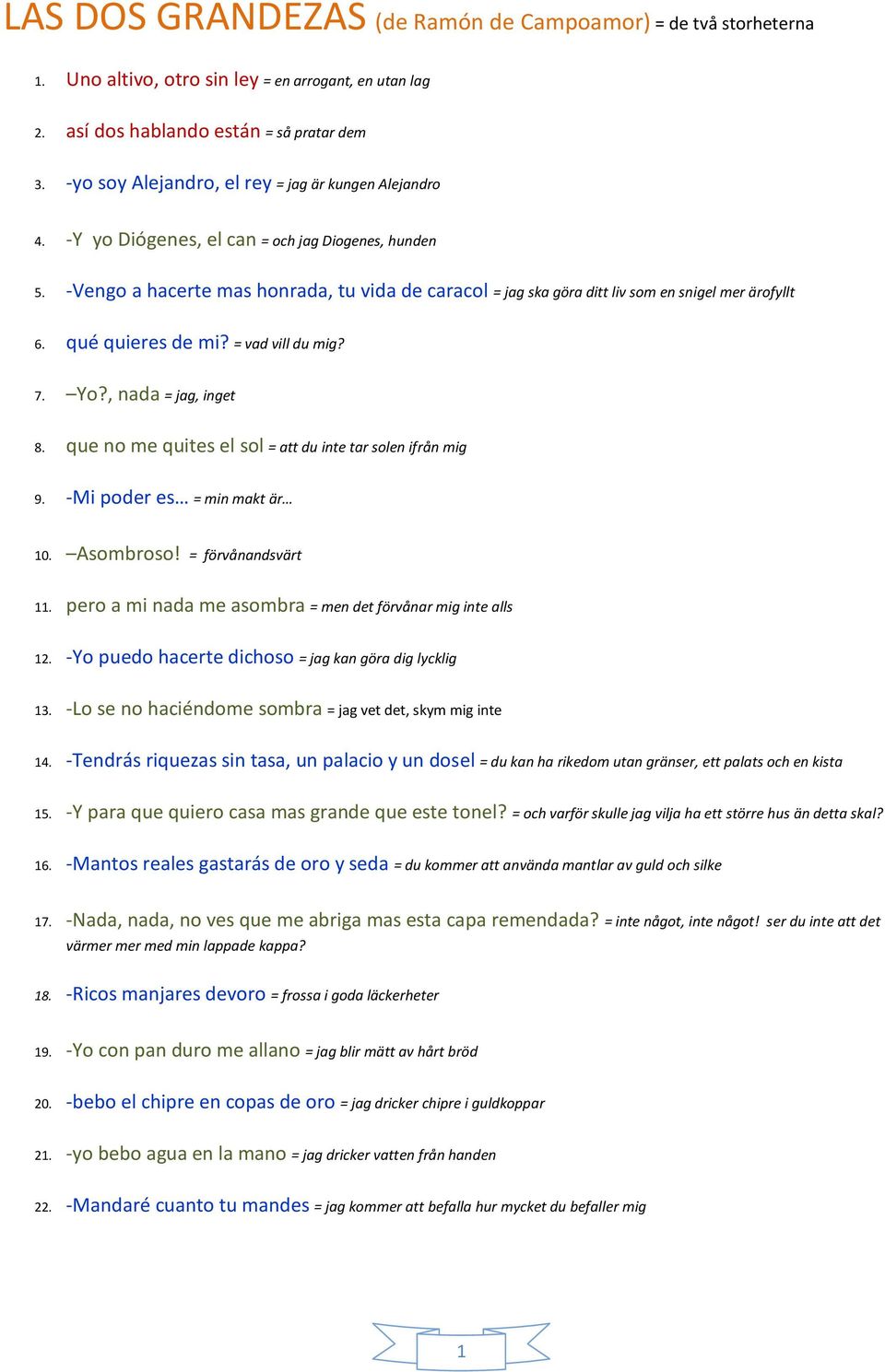 LAS DOS GRANDEZAS (de Ramón de Campoamor) = de två storheterna

1. Uno altivo, otro sin ley = en arrogant, en utan lag
2. así dos hablando están = så pratar dem
3. -yo soy Alejandro, el rey = jag är kungen Alejandro
4. -Y yo Diógenes, el can = och jag Diogenes, hunden
5. -Vengo a hacerte mas honrada, tu vida de caracol = jag ska göra ditt liv som en snigel mer ärofyllt
6. qué quieres de mi? = vad vill du mig?
7. –Yo?, nada = jag, inget
8. que no me quites el sol = att du inte tar solen ifrån mig
9. -Mi poder es… = min makt är…
10. –Asombroso! = förvånandsvärt
11. pero a mi nada me asombra = men det förvånar mig inte alls
12. -Yo puedo hacerte dichoso = jag kan göra dig lycklig
13. -Lo se no haciéndome sombra = jag vet det, skym mig inte
14. -Tendrás riquezas sin tasa, un palacio y un dosel = du kan ha rikedom utan gränser, ett palats och en kista
15. -Y para que quiero casa mas grande que este tonel? = och varför skulle jag vilja ha ett större hus än detta skal?
16. -Mantos reales gastarás de oro y seda = du kommer att använda mantlar av guld och silke
17. -Nada, nada, no ves que me abriga mas esta capa remendada? = inte något, inte något! ser du inte att det värmer mer med min lappade kappa?
18. -Ricos manjares devoro = frossa i goda läckerheter
19. -Yo con pan duro me allano = jag blir mätt av hårt bröd
20. -bebo el chipre en copas de oro = jag dricker chipre i guldkoppar
21. -yo bebo agua en la mano = jag dricker vatten från handen
22. -Mandaré cuanto tu mandes = jag kommer att befalla hur mycket du befaller mig

1